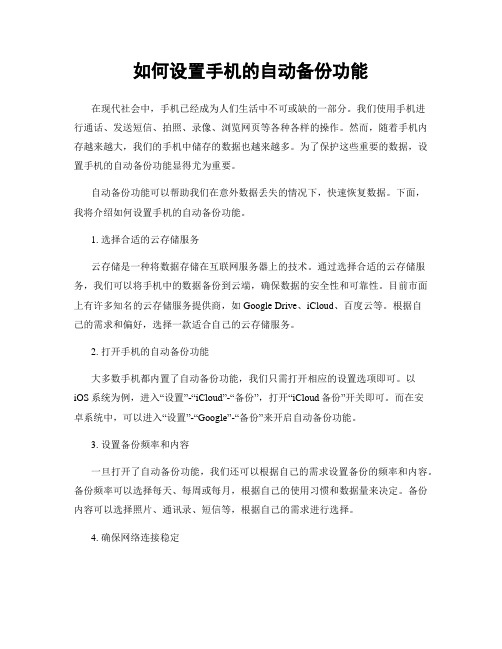 如何设置手机的自动备份功能

在现代社会中，手机已经成为人们生活中不可或缺的一部分。我们使用手机进行通话、发送短信、拍照、录像、浏览网页等各种各样的操作。然而，随着手机内存越来越大，我们的手机中储存的数据也越来越多。为了保护这些重要的数据，设置手机的自动备份功能显得尤为重要。

自动备份功能可以帮助我们在意外数据丢失的情况下，快速恢复数据。下面，我将介绍如何设置手机的自动备份功能。

1. 选择合适的云存储服务

云存储是一种将数据存储在互联网服务器上的技术。通过选择合适的云存储服务，我们可以将手机中的数据备份到云端，确保数据的安全性和可靠性。目前市面上有许多知名的云存储服务提供商，如 Google Drive、iCloud、百度云等。根据自己的需求和偏好，选择一款适合自己的云存储服务。

2. 打开手机的自动备份功能

大多数手机都内置了自动备份功能，我们只需打开相应的设置选项即可。以 iOS 系统为例，进入“设置”-“iCloud”-“备份”，打开“iCloud 备份”开关即可。而在安卓系统中，可以进入“设置”-“Google”-“备份”来开启自动备份功能。

3. 设置备份频率和内容

一旦打开了自动备份功能，我们还可以根据自己的需求设置备份的频率和内容。备份频率可以选择每天、每周或每月，根据自己的使用习惯和数据量来决定。备份内容可以选择照片、通讯录、短信等，根据自己的需求进行选择。

4. 确保网络连接稳定